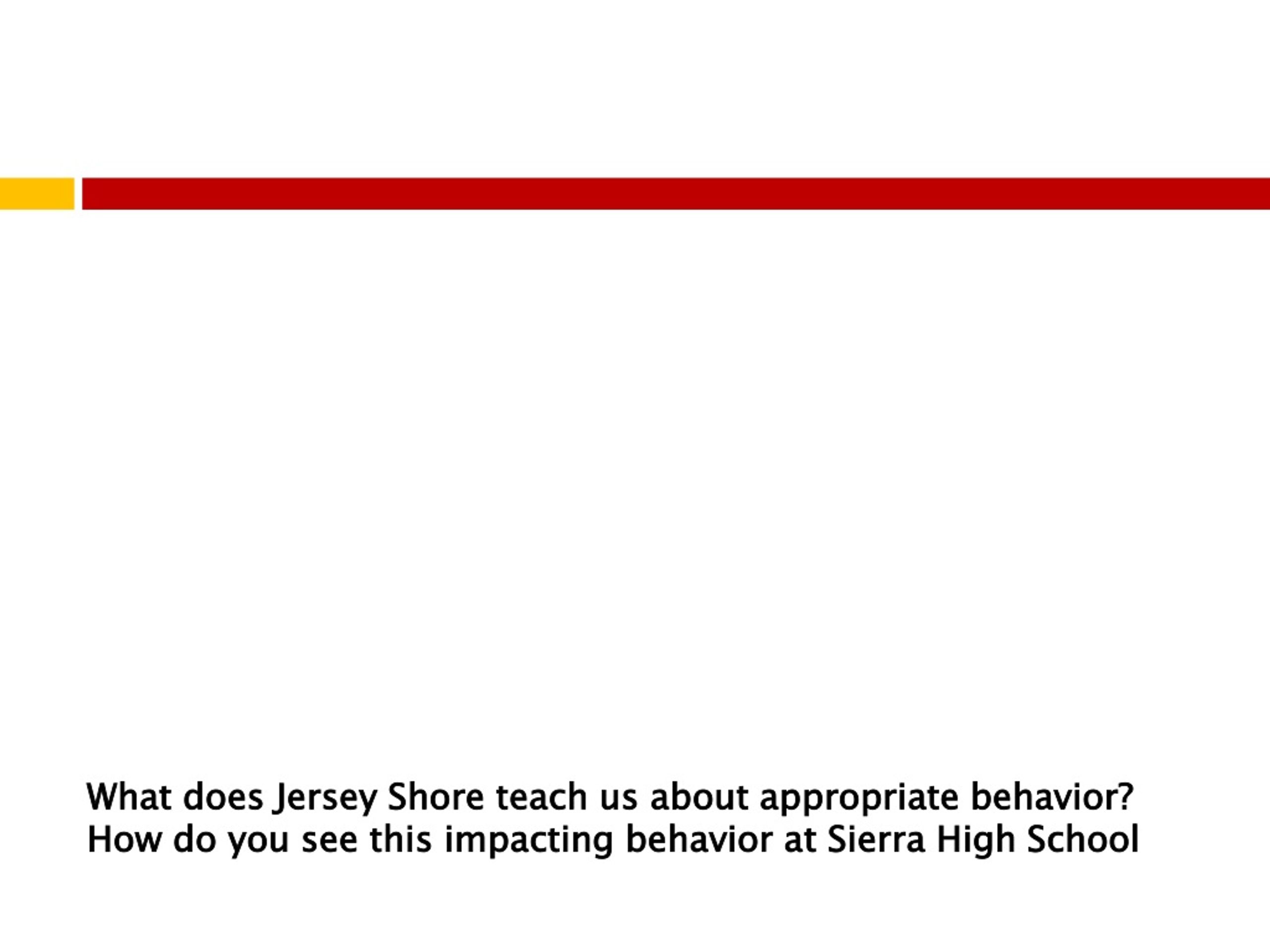 What does Jersey Shore teach us about appropriate behavior?
How do you see this impacting behavior at Sierra High School